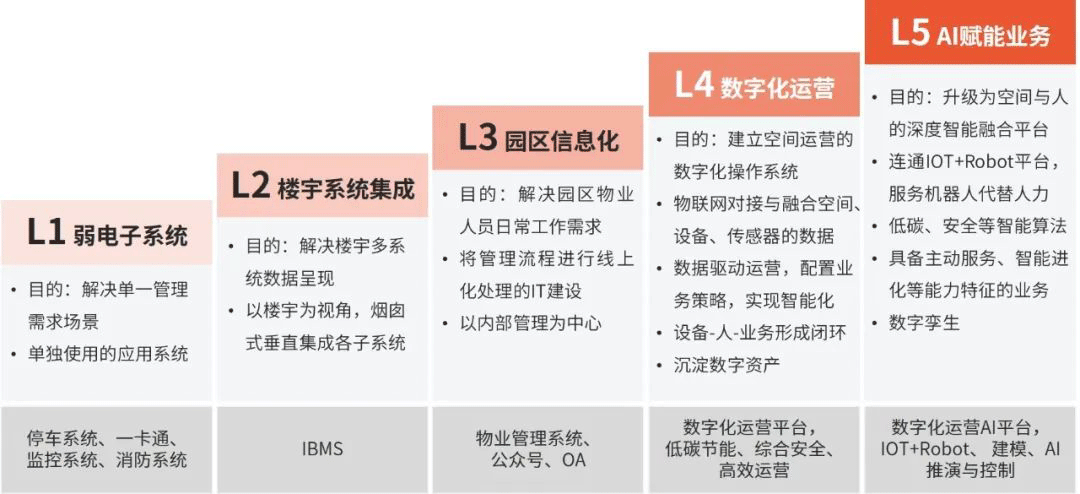 L1 弱电子系统

• 目的：解决单一管理需求场景
• 单独使用的应用系统

停车系统、一卡通、监控系统、消防系统

L2 楼宇系统集成

• 目的：解决楼宇多系统数据呈现
• 以楼宇为视角，烟囱式垂直集成各子系统

IBMS

L3 园区信息化

• 目的：解决园区物业人员日常工作需求
• 将管理流程进行线上化处理的IT建设
• 以内部管理为中心

物业管理系统、公众号、OA

L4 数字化运营

• 目的：建立空间运营的数字化操作系统
• 物联网对接与融合空间、设备、传感器的数据
• 数据驱动运营，配置业务策略，实现智能化
• 设备-人-业务形成闭环
• 沉淀数字资产

数字化运营平台，低碳节能、综合安全、高效运营

L5 AI赋能业务

• 目的：升级为空间与人的深度智能融合平台
• 连通IOT+Robot平台，服务机器人代替人力
• 低碳、安全等智能算法
• 具备主动服务、智能进化等能力特征的业务
• 数字孪生

数字化运营AI平台，IOT+Robot、建模、AI推演与控制